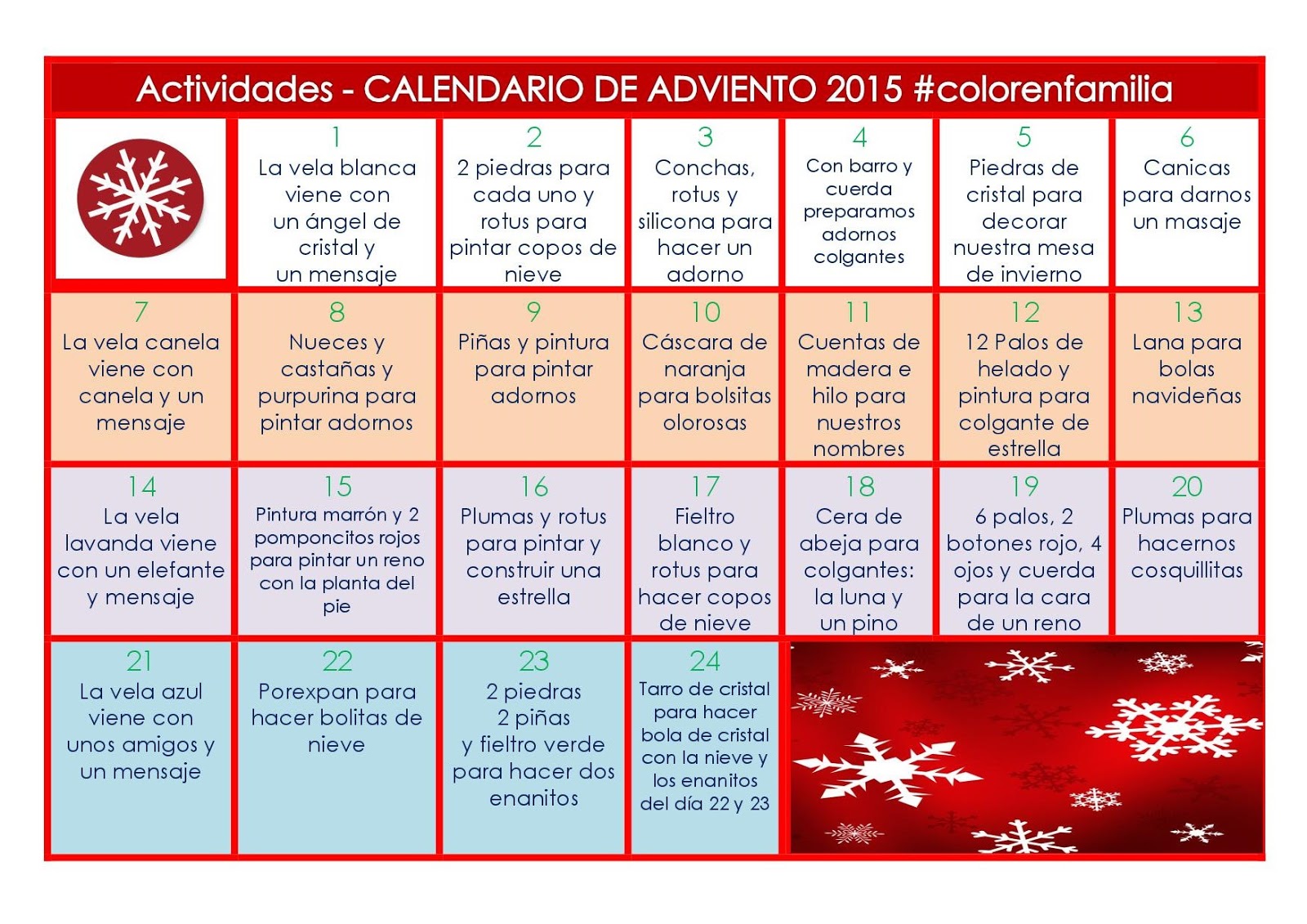 Actividades - CALENDARIO DE ADVIENTO 2015 #colorenfamilia

| | 1 La vela blanca viene con un ángel de cristal y un mensaje | 2 2 piedras para cada uno y rotus para pintar copos de nieve | 3 Conchas, rotus y silicona para hacer un adorno | 4 Con barro y cuerda preparamos adornos colgantes | 5 Piedras de cristal para decorar nuestra mesa de invierno | 6 Canicas para darnos un masaje |
|---|---|---|---|---|---|---|
| 7 La vela canela viene con canela y un mensaje | 8 Nueces y castañas y purpurina para pintar adornos | 9 Piñas y pintura para pintar adornos | 10 Cáscara de naranja para bolsitas olorosas | 11 Cuentas de madera e hilo para nuestros nombres | 12 12 Palos de helado y pintura para colgante de estrella | 13 Lana para bolas navideñas |
| 14 La vela lavanda viene con un elefante y mensaje | 15 Pintura marrón y 2 pomponcitos rojos para pintar un reno con la planta del pie | 16 Plumas y rotus para pintar y construir una estrella | 17 Fieltro blanco y rotus para hacer copos de nieve | 18 Cera de abeja para colgantes: la luna y un pino | 19 6 palos, 2 botones rojo, 4 ojos y cuerda para la cara de un reno | 20 Plumas para hacernos cosquillitas |
| 21 La vela azul viene con unos amigos y un mensaje | 22 Porexpan para hacer bolitas de nieve | 23 2 piedras 2 piñas y fieltro verde para hacer dos enanitos | 24 Tarro de cristal para hacer bola de cristal con la nieve y los enanitos del día 22 y 23 | | | |